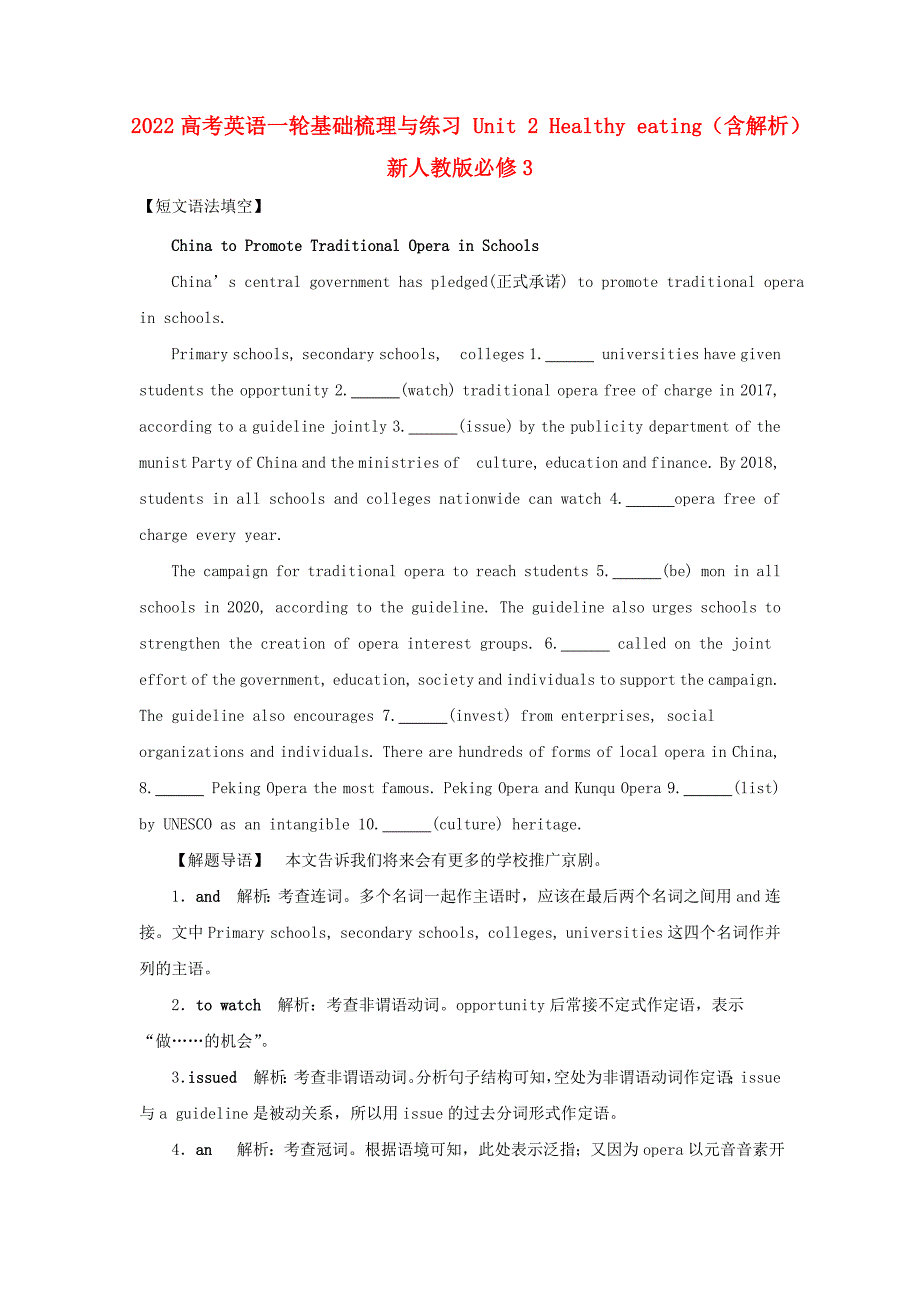 2022高考英语一轮基础梳理与练习 Unit 2 Healthy eating（含解析）新人教版必修3

【短文语法填空】

China to Promote Traditional Opera in Schools

China’s central government has pledged(正式承诺) to promote traditional opera in schools.

Primary schools, secondary schools, colleges 1.______ universities have given students the opportunity 2.______(watch) traditional opera free of charge in 2017, according to a guideline jointly 3.______(issue) by the publicity department of the munist Party of China and the ministries of culture, education and finance. By 2018, students in all schools and colleges nationwide can watch 4.______opera free of charge every year.

The campaign for traditional opera to reach students 5.______(be) mon in all schools in 2020, according to the guideline. The guideline also urges schools to strengthen the creation of opera interest groups. 6.______ called on the joint effort of the government, education, society and individuals to support the campaign. The guideline also encourages 7.______(invest) from enterprises, social organizations and individuals. There are hundreds of forms of local opera in China, 8.______ Peking Opera the most famous. Peking Opera and Kunqu Opera 9.______(list) by UNESCO as an intangible 10.______(culture) heritage.

【解题导语】 本文告诉我们将来会有更多的学校推广京剧。

1. and 解析：考查连词。多个名词一起作主语时，应该在最后两个名词之间用and连接。文中Primary schools, secondary schools, colleges, universities这四个名词作并列的主语。

2. to watch 解析：考查非谓语动词。opportunity后常接不定式作定语，表示“做……的机会”。

3.issued 解析：考查非谓语动词。分析句子结构可知，空处为非谓语动词作定语；issue与a guideline是被动关系，所以用issue的过去分词形式作定语。

4. an 解析：考查冠词。根据语境可知，此处表示泛指；又因为opera以元音音素开